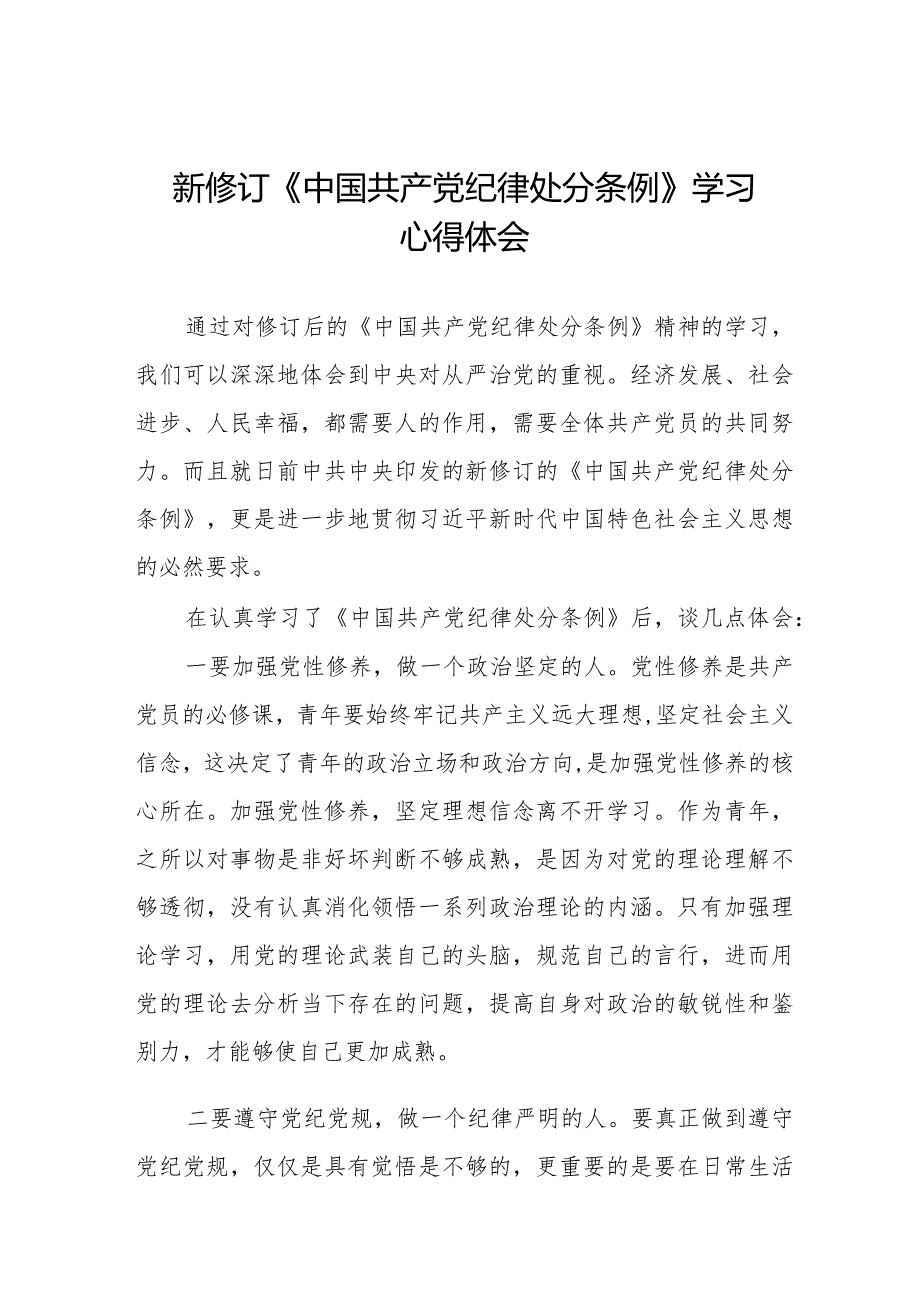 新修订《中国共产党纪律处分条例》学习心得体会

通过对修订后的《中国共产党纪律处分条例》精神的学习，我们可以深深地体会到中央对从严治党的重视。经济发展、社会进步、人民幸福，都需要人的作用，需要全体共产党员的共同努力。而且就日前中共中央印发的新修订的《中国共产党纪律处分条例》，更是进一步地贯彻习近平新时代中国特色社会主义思想的必然要求。

在认真学习了《中国共产党纪律处分条例》后，谈几点体会：

一要加强党性修养，做一个政治坚定的人。党性修养是共产党员的必修课，青年要始终牢记共产主义远大理想,坚定社会主义信念，这决定了青年的政治立场和政治方向,是加强党性修养的核心所在。加强党性修养，坚定理想信念离不开学习。作为青年，之所以对事物是非好坏判断不够成熟，是因为对党的理论理解不够透彻，没有认真消化领悟一系列政治理论的内涵。只有加强理论学习，用党的理论武装自己的头脑，规范自己的言行，进而用党的理论去分析当下存在的问题，提高自身对政治的敏锐性和鉴别力，才能够使自己更加成熟。

二要遵守党纪党规，做一个纪律严明的人。要真正做到遵守党纪党规，仅仅是具有觉悟是不够的，更重要的是要在日常生活